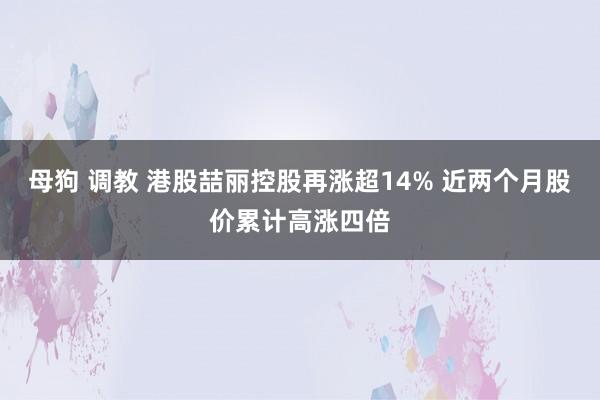 母狗 调教 港股喆丽控股再涨超14% 近两个月股价累计高涨四倍